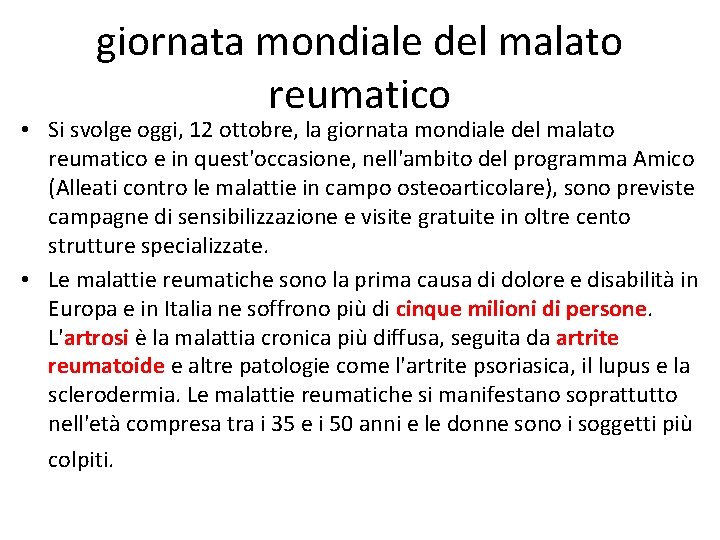 giornata mondiale del malato reumatico

• Si svolge oggi, 12 ottobre, la giornata mondiale del malato reumatico e in quest'occasione, nell'ambito del programma Amico (Alleati contro le malattie in campo osteoarticolare), sono previste campagne di sensibilizzazione e visite gratuite in oltre cento strutture specializzate.

• Le malattie reumatiche sono la prima causa di dolore e disabilità in Europa e in Italia ne soffrono più di cinque milioni di persone. L'artrosi è la malattia cronica più diffusa, seguita da artrite reumatoide e altre patologie come l'artrite psoriasica, il lupus e la sclerodermia. Le malattie reumatiche si manifestano soprattutto nell'età compresa tra i 35 e i 50 anni e le donne sono i soggetti più colpiti.